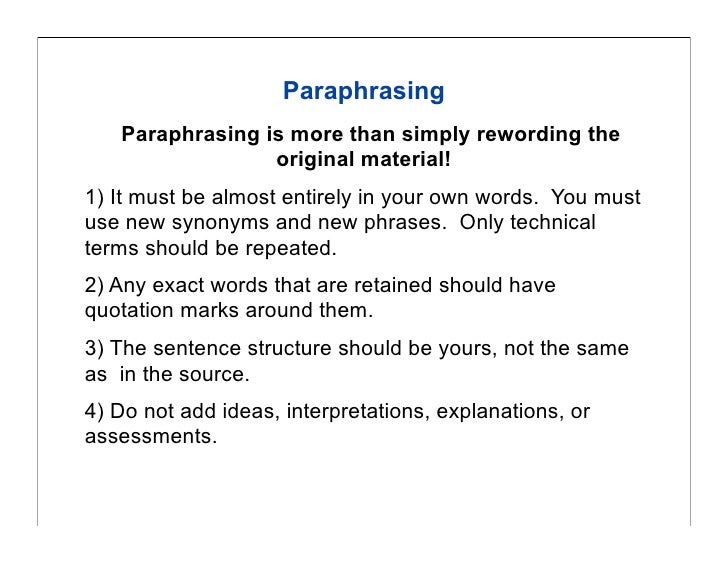 Paraphrasing

Paraphrasing is more than simply rewording the original material!

1) It must be almost entirely in your own words. You must use new synonyms and new phrases. Only technical terms should be repeated.

2) Any exact words that are retained should have quotation marks around them.

3) The sentence structure should be yours, not the same as in the source.

4) Do not add ideas, interpretations, explanations, or assessments.